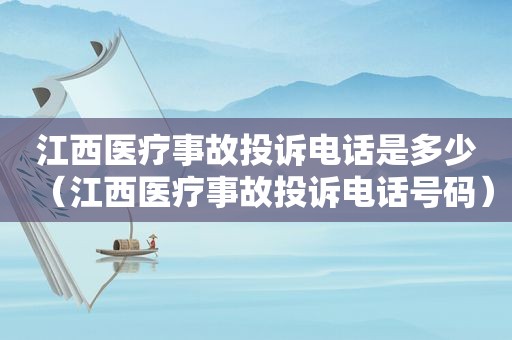 江西医疗事故投诉电话是多少（江西医疗事故投诉电话号码）